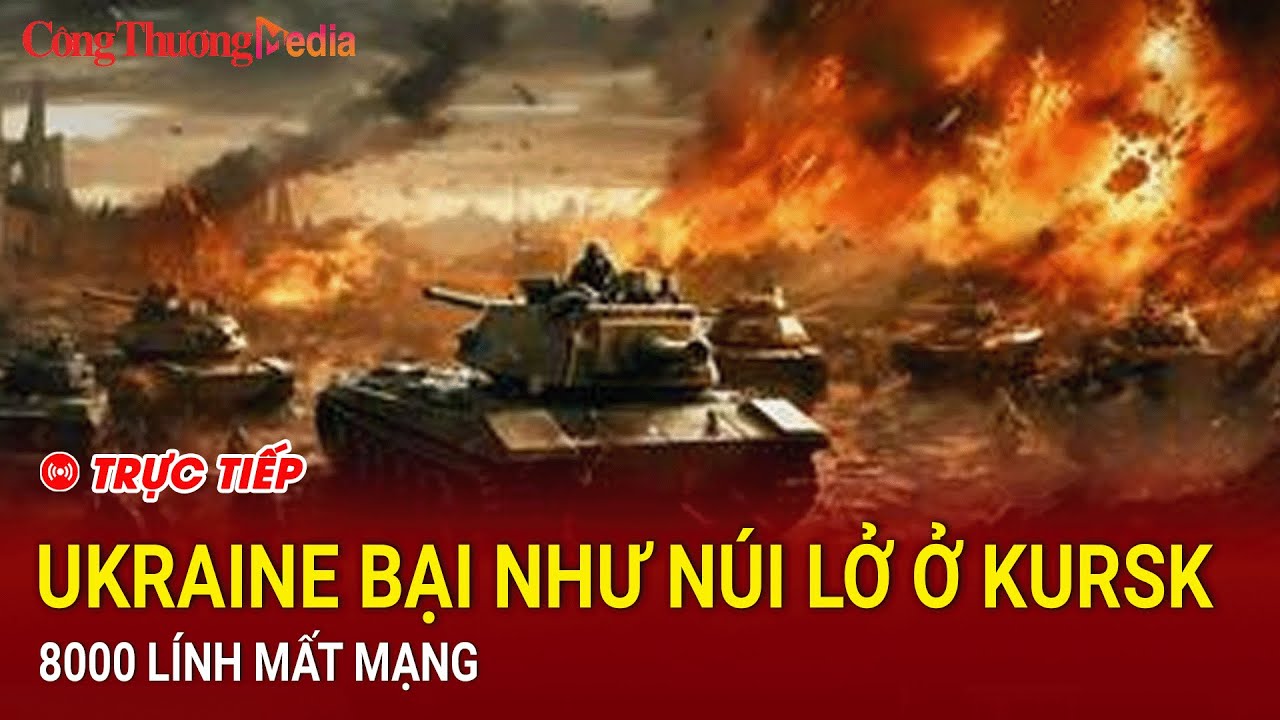 Công Thương Media

TRỰC TIẾP

UKRAINE BẠI NHƯ NÚI LỞ Ở KURSK

8000 LÍNH MẤT MẠNG